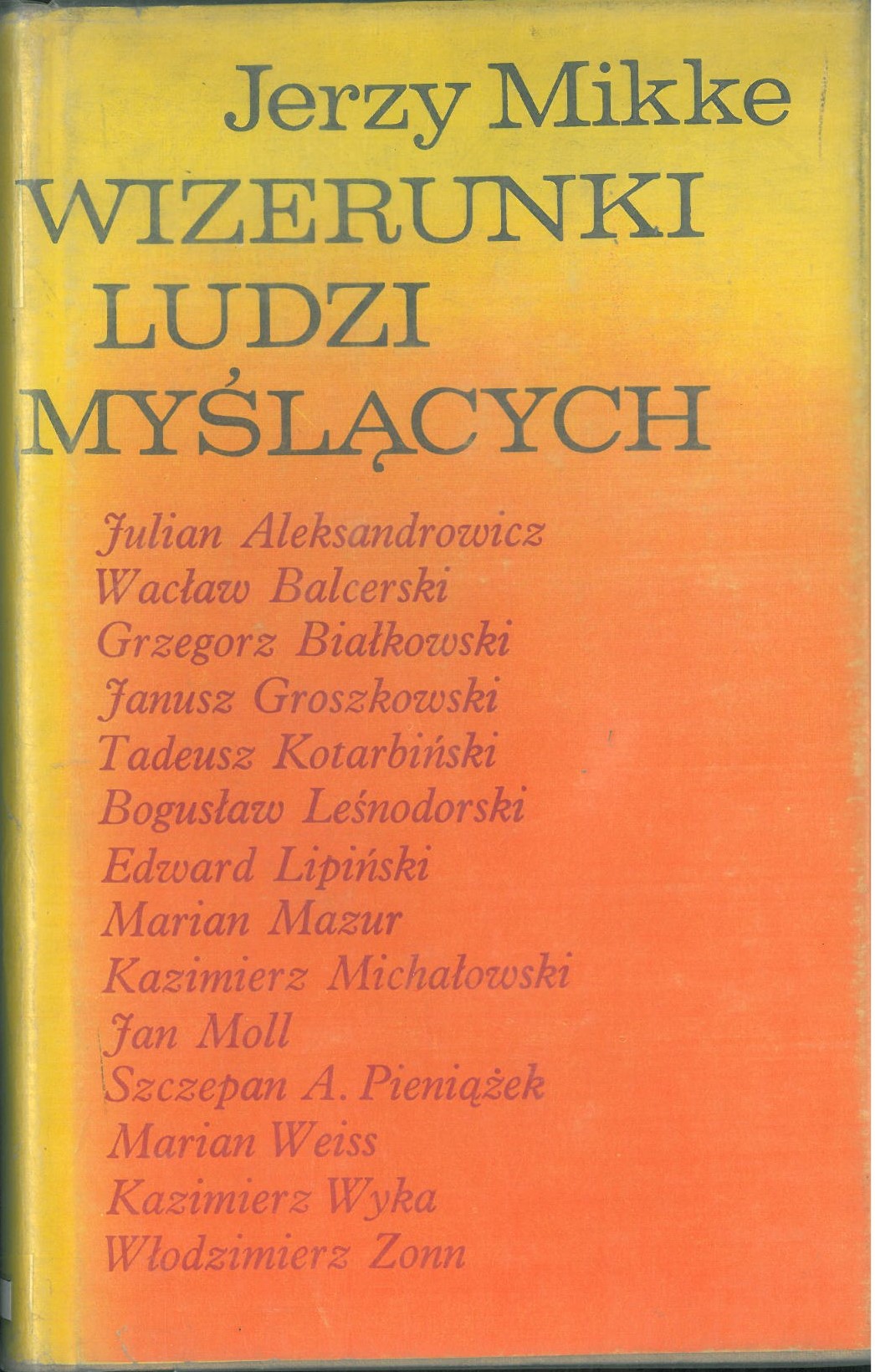 Jerzy Mikke

WIZERUNKI
LUDZI
MYŚLĄCYCH

Julian Aleksandrowicz
Wacław Balcerski
Grzegorz Białkowski
Janusz Groszkowski
Tadeusz Kotarbiński
Bogusław Leśnodorski
Edward Lipiński
Marian Mazur
Kazimierz Michałowski
Jan Moll
Szczepan A. Pieniążek
Marian Weiss
Kazimierz Wyka
Włodzimierz Zonn